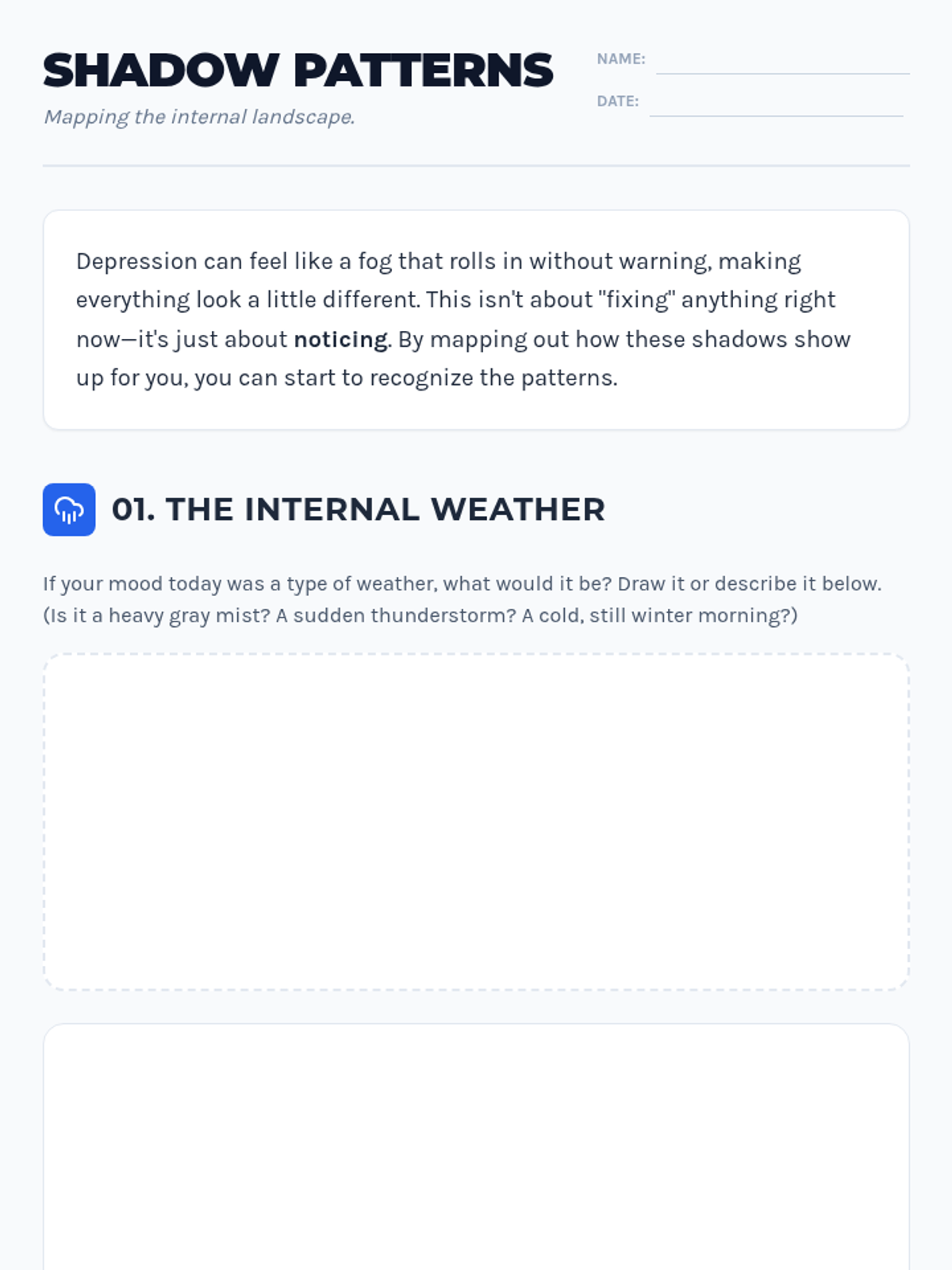 SHADOW PATTERNS

Mapping the internal landscape.

NAME: ____

DATE: ____

Depression can feel like a fog that rolls in without warning, making everything look a little different. This isn't about "fixing" anything right now—it's just about noticing. By mapping out how these shadows show up for you, you can start to recognize the patterns.

01. THE INTERNAL WEATHER

If your mood today was a type of weather, what would it be? Draw it or describe it below. (Is it a heavy gray mist? A sudden thunderstorm? A cold, still winter morning?)